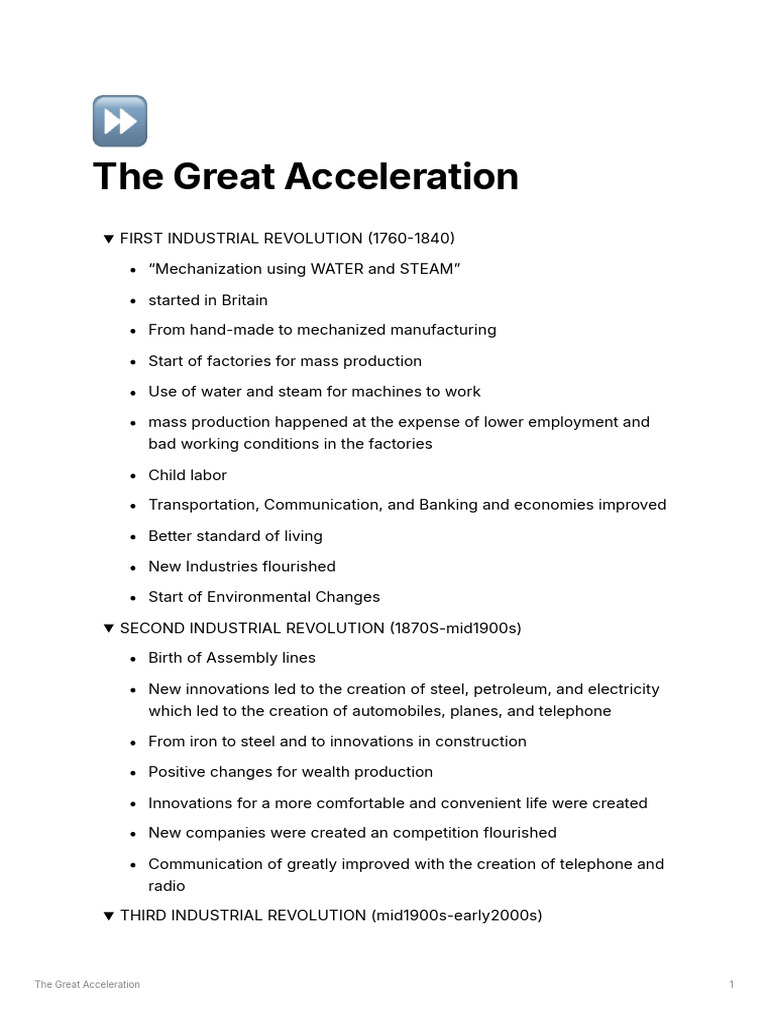 The Great Acceleration

▼ FIRST INDUSTRIAL REVOLUTION (1760-1840)

- "Mechanization using WATER and STEAM"
- started in Britain
- From hand-made to mechanized manufacturing
- Start of factories for mass production
- Use of water and steam for machines to work
- mass production happened at the expense of lower employment and bad working conditions in the factories
- Child labor
- Transportation, Communication, and Banking and economies improved
- Better standard of living
- New Industries flourished
- Start of Environmental Changes

▼ SECOND INDUSTRIAL REVOLUTION (1870S-mid1900s)

- Birth of Assembly lines
- New innovations led to the creation of steel, petroleum, and electricity which led to the creation of automobiles, planes, and telephone
- From iron to steel and to innovations in construction
- Positive changes for wealth production
- Innovations for a more comfortable and convenient life were created
- New companies were created an competition flourished
- Communication of greatly improved with the creation of telephone and radio

▼ THIRD INDUSTRIAL REVOLUTION (mid1900s-early2000s)

The Great Acceleration

1